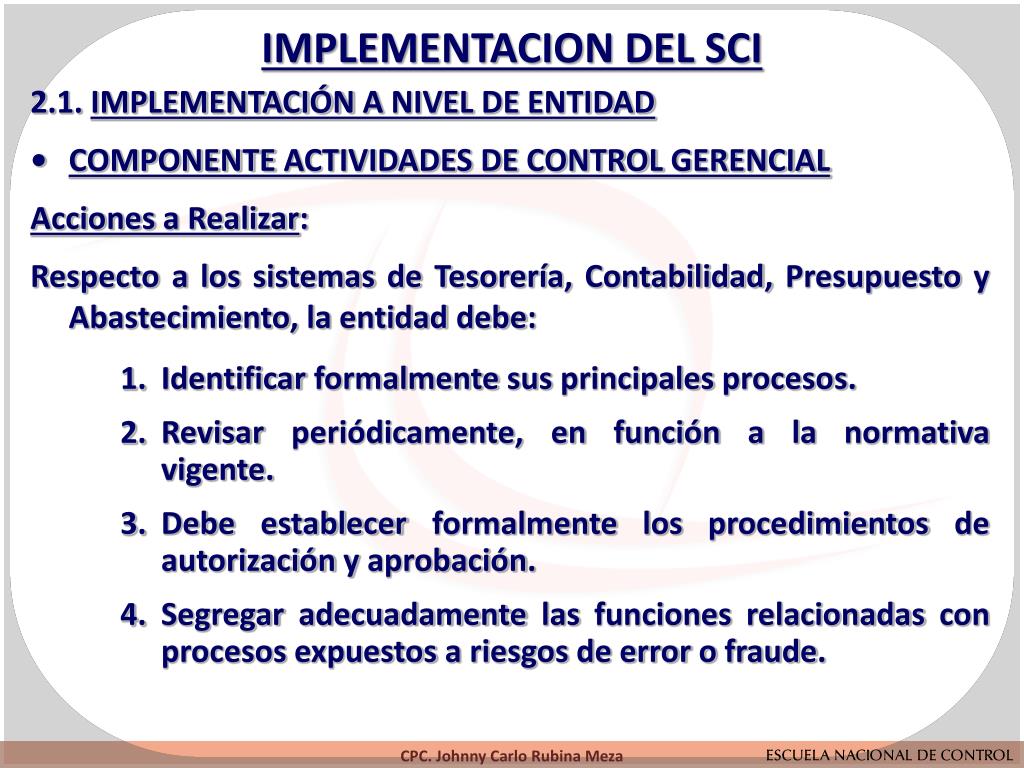 IMPLEMENTACION DEL SCI

2.1. IMPLEMENTACIÓN A NIVEL DE ENTIDAD

• COMPONENTE ACTIVIDADES DE CONTROL GERENCIAL

Acciones a Realizar:

Respecto a los sistemas de Tesorería, Contabilidad, Presupuesto y Abastecimiento, la entidad debe:

1. Identificar formalmente sus principales procesos.
2. Revisar periódicamente, en función a la normativa vigente.
3. Debe establecer formalmente los procedimientos de autorización y aprobación.
4. Segregar adecuadamente las funciones relacionadas con procesos expuestos a riesgos de error o fraude.

CPC. Johnny Carlo Rubina Meza

ESCUELA NACIONAL DE CONTROL